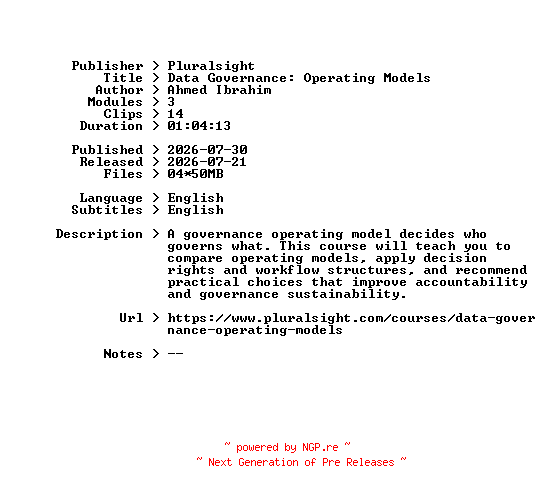 Publisher > Pluralsight
Title > Data Governance: Operating Models
Author > Ahmed Ibrahim
Modules > 3
Clips > 14
Duration > 01:04:13

Published > 2026-07-30
Released > 2026-07-21
Files > 04*50MB

Language > English
Subtitles > English

Description > A governance operating model decides who governs what. This course will teach you to compare operating models, apply decision rights and workflow structures, and recommend practical choices that improve accountability and governance sustainability.

Url > https://www.pluralsight.com/courses/data-governance-operating-models

Notes > --

~ powered by NGP.re ~
~ Next Generation of Pre Releases ~